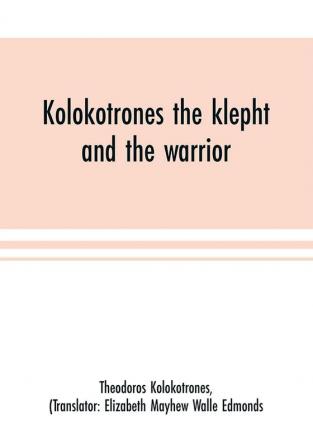 Kolokotrones the klepht and the warrior

Theodoros Kolokotrones,
(Translator: Elizabeth Mayhew Walle Edmonds